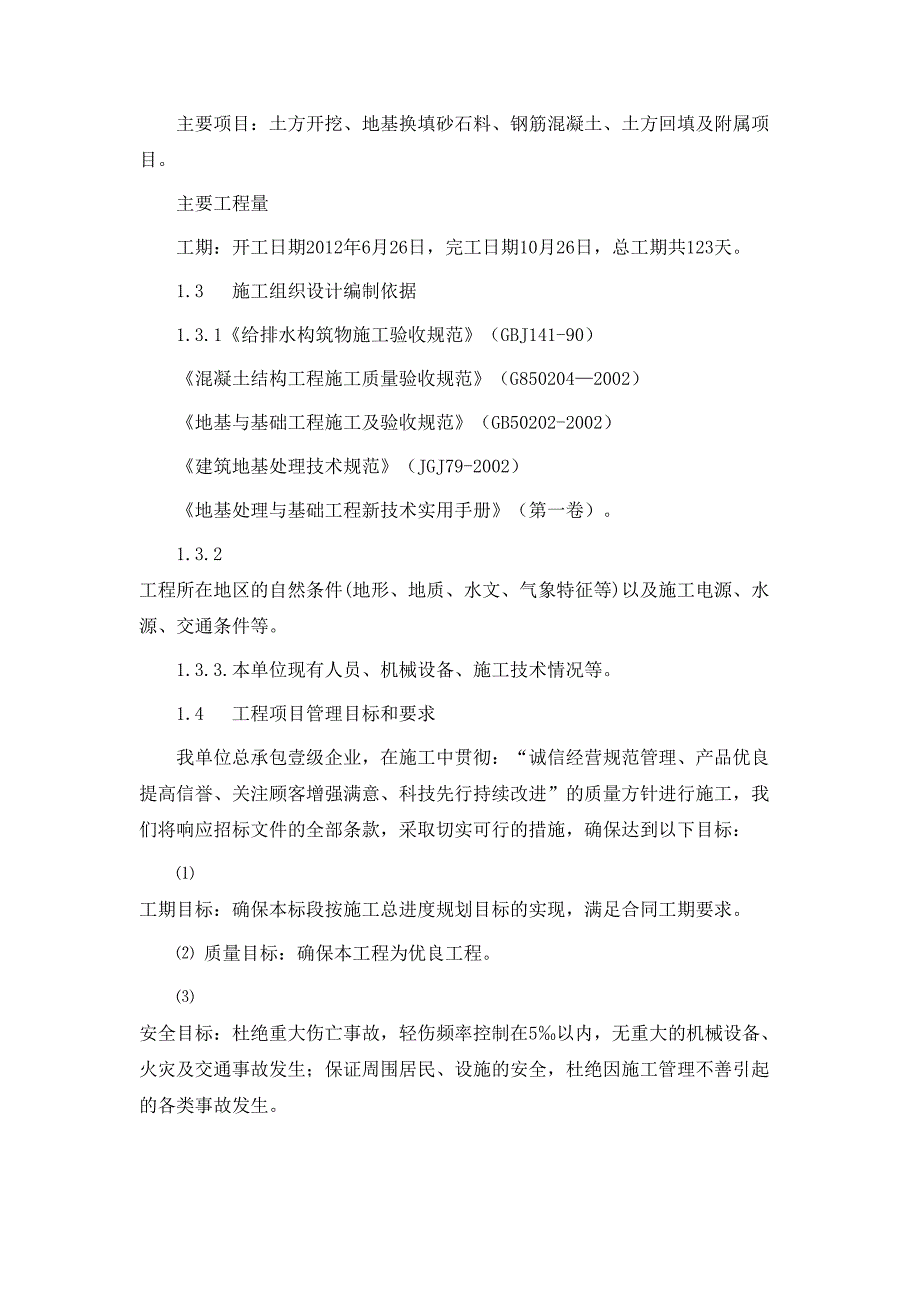 主要项目：土方开挖、地基换填砂石料、钢筋混凝土、土方回填及附属项目。

主要工程量

工期：开工日期2012年6月26日，完工日期10月26日，总工期共123天。

1.3　施工组织设计编制依据

1.3.1《给排水构筑物施工验收规范》（GBJ141-90）

《混凝土结构工程施工质量验收规范》（G850204—2002）

《地基与基础工程施工及验收规范》（GB50202-2002）

《建筑地基处理技术规范》（JGJ79-2002）

《地基处理与基础工程新技术实用手册》（第一卷）。

1.3.2

工程所在地区的自然条件(地形、地质、水文、气象特征等)以及施工电源、水源、交通条件等。

1.3.3.本单位现有人员、机械设备、施工技术情况等。

1.4　工程项目管理目标和要求

我单位总承包壹级企业，在施工中贯彻：“诚信经营规范管理、产品优良提高信誉、关注顾客增强满意、科技先行持续改进”的质量方针进行施工，我们将响应招标文件的全部条款，采取切实可行的措施，确保达到以下目标：

⑴

工期目标：确保本标段按施工总进度规划目标的实现，满足合同工期要求。

⑵ 质量目标：确保本工程为优良工程。

⑶

安全目标：杜绝重大伤亡事故，轻伤频率控制在5‰以内，无重大的机械设备、火灾及交通事故发生；保证周围居民、设施的安全，杜绝因施工管理不善引起的各类事故发生。